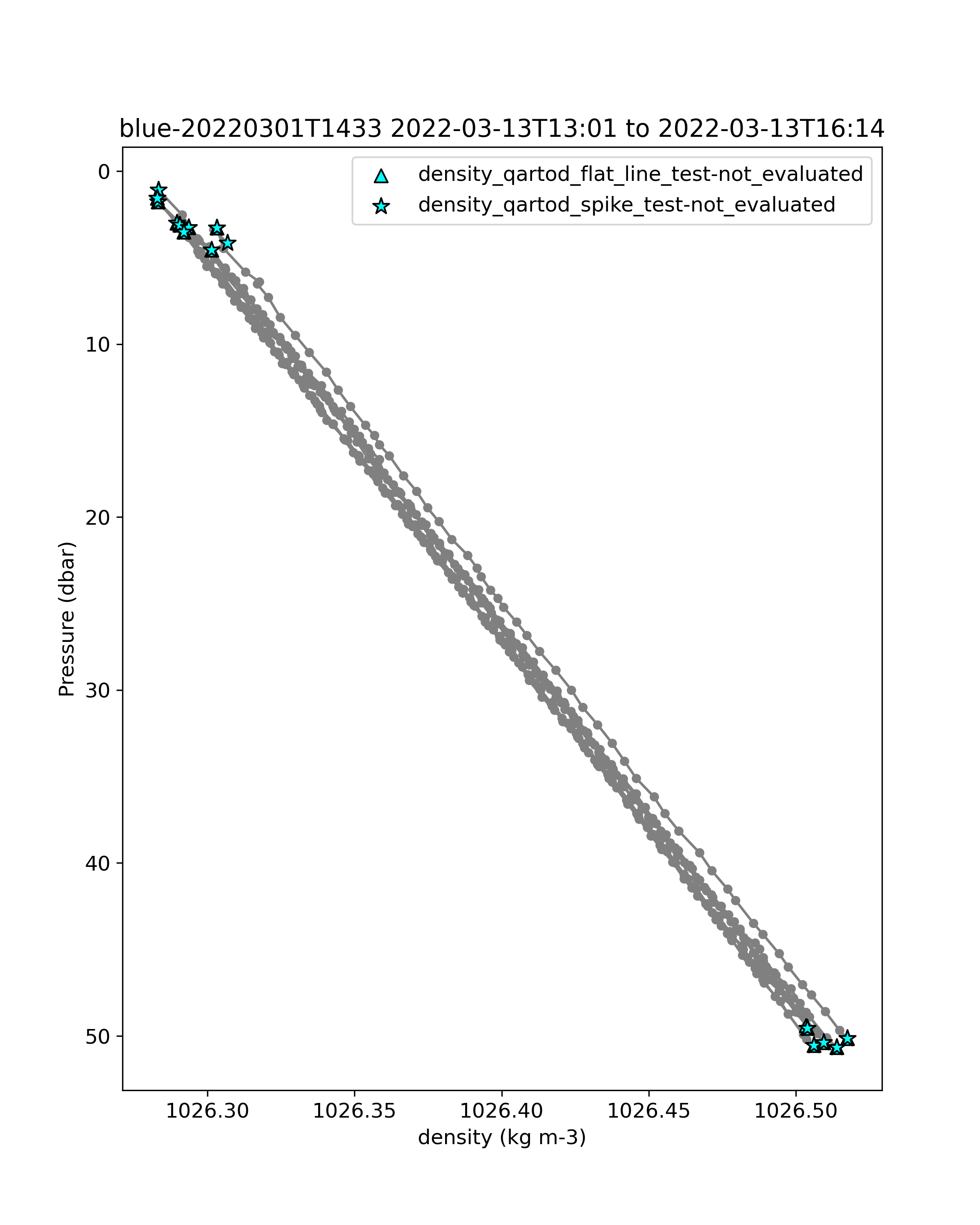 blue-20220301T1433 2022-03-13T13:01 to 2022-03-13T16:14

density_qartod_flat_line_test-not_evaluated
density_qartod_spike_test-not_evaluated

Pressure (dbar)

0
10
20
30
40
50

1026.30
1026.35
1026.40
1026.45
1026.50

density (kg m-3)